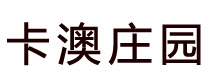 卡澳庄园